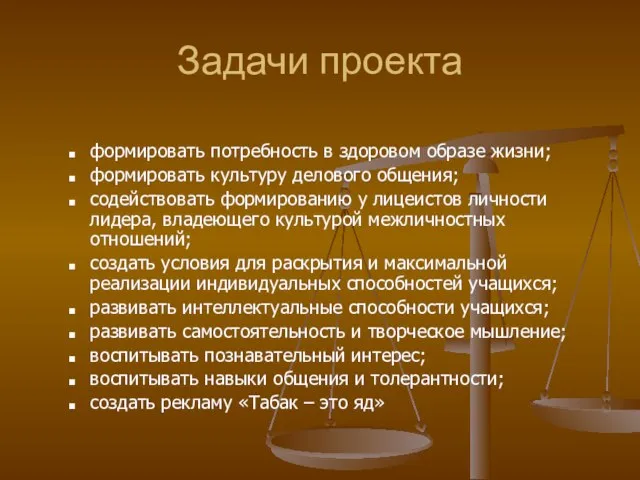 Задачи проекта

- формировать потребность в здоровом образе жизни;
- формировать культуру делового общения;
- содействовать формированию у лицеистов личности лидера, владеющего культурой межличностных отношений;
- создать условия для раскрытия и максимальной реализации индивидуальных способностей учащихся;
- развивать интеллектуальные способности учащихся;
- развивать самостоятельность и творческое мышление;
- воспитывать познавательный интерес;
- воспитывать навыки общения и толерантности;
- создать рекламу «Табак – это яд»